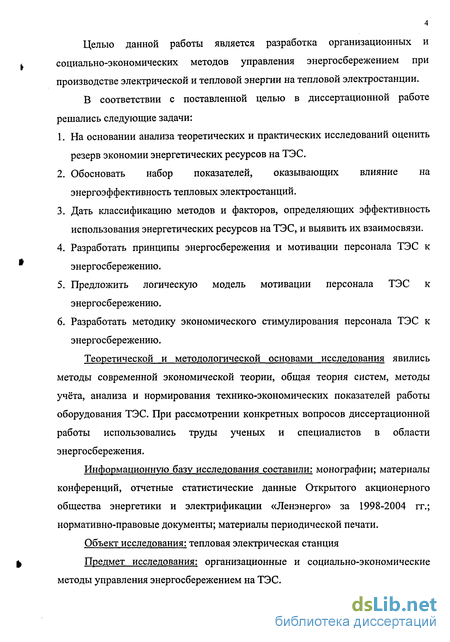 4

Целью данной работы является разработка организационных и социально-экономических методов управления энергосбережением при производстве электрической и тепловой энергии на тепловой электростанции.

В соответствии с поставленной целью в диссертационной работе решались следующие задачи:

1. На основании анализа теоретических и практических исследований оценить резерв экономии энергетических ресурсов на ТЭС.
2. Обосновать набор показателей, оказывающих влияние на энергоэффективность тепловых электростанций.
3. Дать классификацию методов и факторов, определяющих эффективность использования энергетических ресурсов на ТЭС, и выявить их взаимосвязи.
4. Разработать принципы энергосбережения и мотивации персонала ТЭС к энергосбережению.
5. Предложить логическую модель мотивации персонала ТЭС к энергосбережению.
6. Разработать методику экономического стимулирования персонала ТЭС к энергосбережению.

Теоретической и методологической основами исследования явились методы современной экономической теории, общая теория систем, методы учёта, анализа и нормирования технико-экономических показателей работы оборудования ТЭС. При рассмотрении конкретных вопросов диссертационной работы использовались труды ученых и специалистов в области энергосбережения.

Информационную базу исследования составили: монографии; материалы конференций, отчетные статистические данные Открытого акционерного общества энергетики и электрификации «Ленэнерго» за 1998-2004 гг.; нормативно-правовые документы; материалы периодической печати.

Объект исследования: тепловая электрическая станция

Предмет исследования: организационные и социально-экономические методы управления энергосбережением на ТЭС.

dsLib.net
библиотека диссертаций